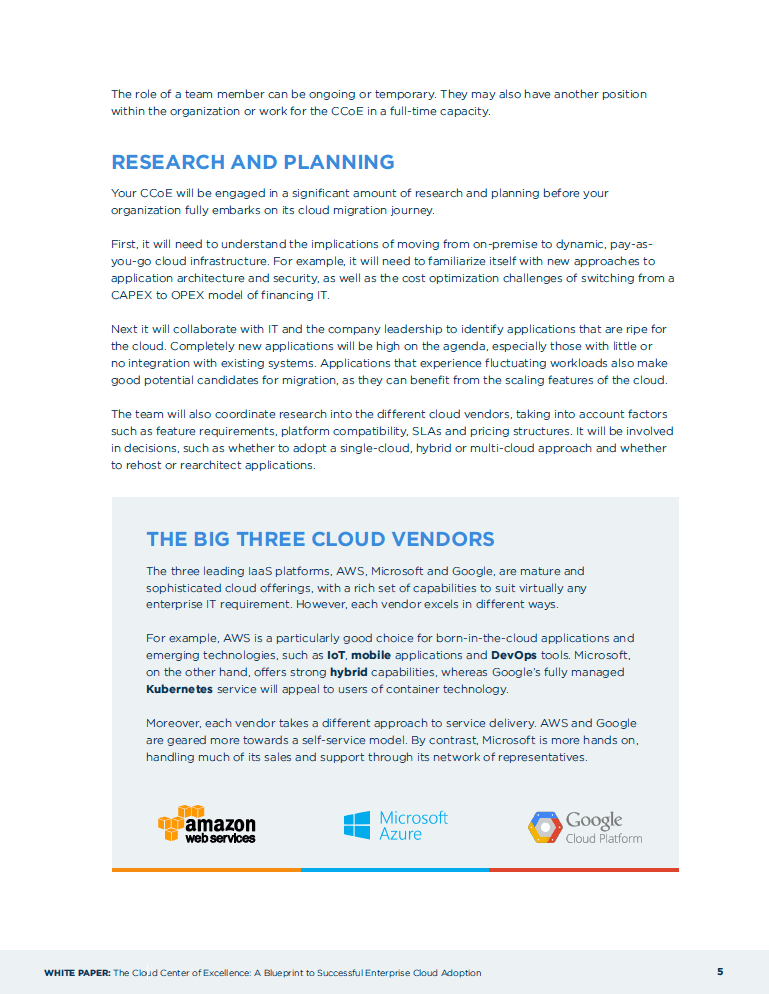 The role of a team member can be ongoing or temporary. They may also have another position within the organization or work for the CCoE in a full-time capacity.

RESEARCH AND PLANNING

Your CCoE will be engaged in a significant amount of research and planning before your organization fully embarks on its cloud migration journey.

First, it will need to understand the implications of moving from on-premise to dynamic, pay-as-you-go cloud infrastructure. For example, it will need to familiarize itself with new approaches to application architecture and security, as well as the cost optimization challenges of switching from a CAPEX to OPEX model of financing IT.

Next it will collaborate with IT and the company leadership to identify applications that are ripe for the cloud. Completely new applications will be high on the agenda, especially those with little or no integration with existing systems. Applications that experience fluctuating workloads also make good potential candidates for migration, as they can benefit from the scaling features of the cloud.

The team will also coordinate research into the different cloud vendors, taking into account factors such as feature requirements, platform compatibility, SLAs and pricing structures. It will be involved in decisions, such as whether to adopt a single-cloud, hybrid or multi-cloud approach and whether to rehost or rearchitect applications.

THE BIG THREE CLOUD VENDORS

The three leading IaaS platforms, AWS, Microsoft and Google, are mature and sophisticated cloud offerings, with a rich set of capabilities to suit virtually any enterprise IT requirement. However, each vendor excels in different ways.

For example, AWS is a particularly good choice for born-in-the-cloud applications and emerging technologies, such as IoT, mobile applications and DevOps tools. Microsoft, on the other hand, offers strong hybrid capabilities, whereas Google's fully managed Kubernetes service will appeal to users of container technology.

Moreover, each vendor takes a different approach to service delivery. AWS and Google are geared more towards a self-service model. By contrast, Microsoft is more hands on, handling much of its sales and support through its network of representatives.

amazon web services

Microsoft Azure

Google Cloud Platform

WHITE PAPER: The Cloud Center of Excellence: A Blueprint to Successful Enterprise Cloud Adoption

5